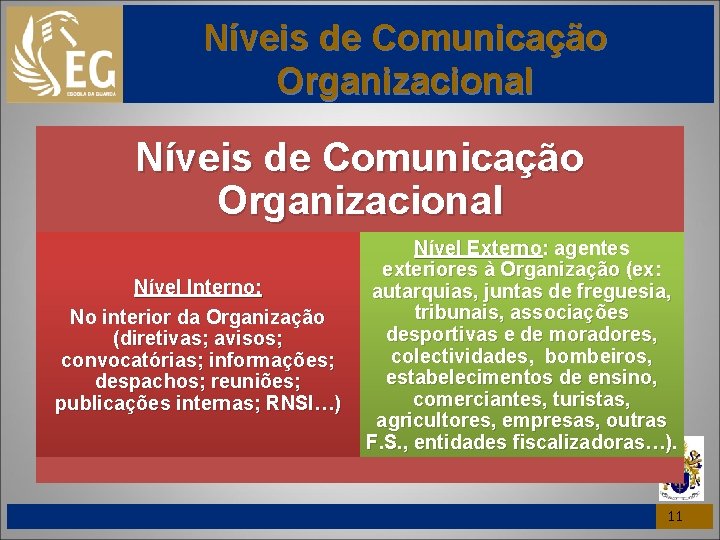 EG
ESCOLA DA GUARDA

Níveis de Comunicação Organizacional

Níveis de Comunicação Organizacional

Nível Interno:
No interior da Organização (diretivas; avisos; convocatórias; informações; despachos; reuniões; publicações internas; RNSI…)

Nível Externo: agentes exteriores à Organização (ex: autarquias, juntas de freguesia, tribunais, associações desportivas e de moradores, colectividades, bombeiros, estabelecimentos de ensino, comerciantes, turistas, agricultores, empresas, outras F.S., entidades fiscalizadoras…).

11